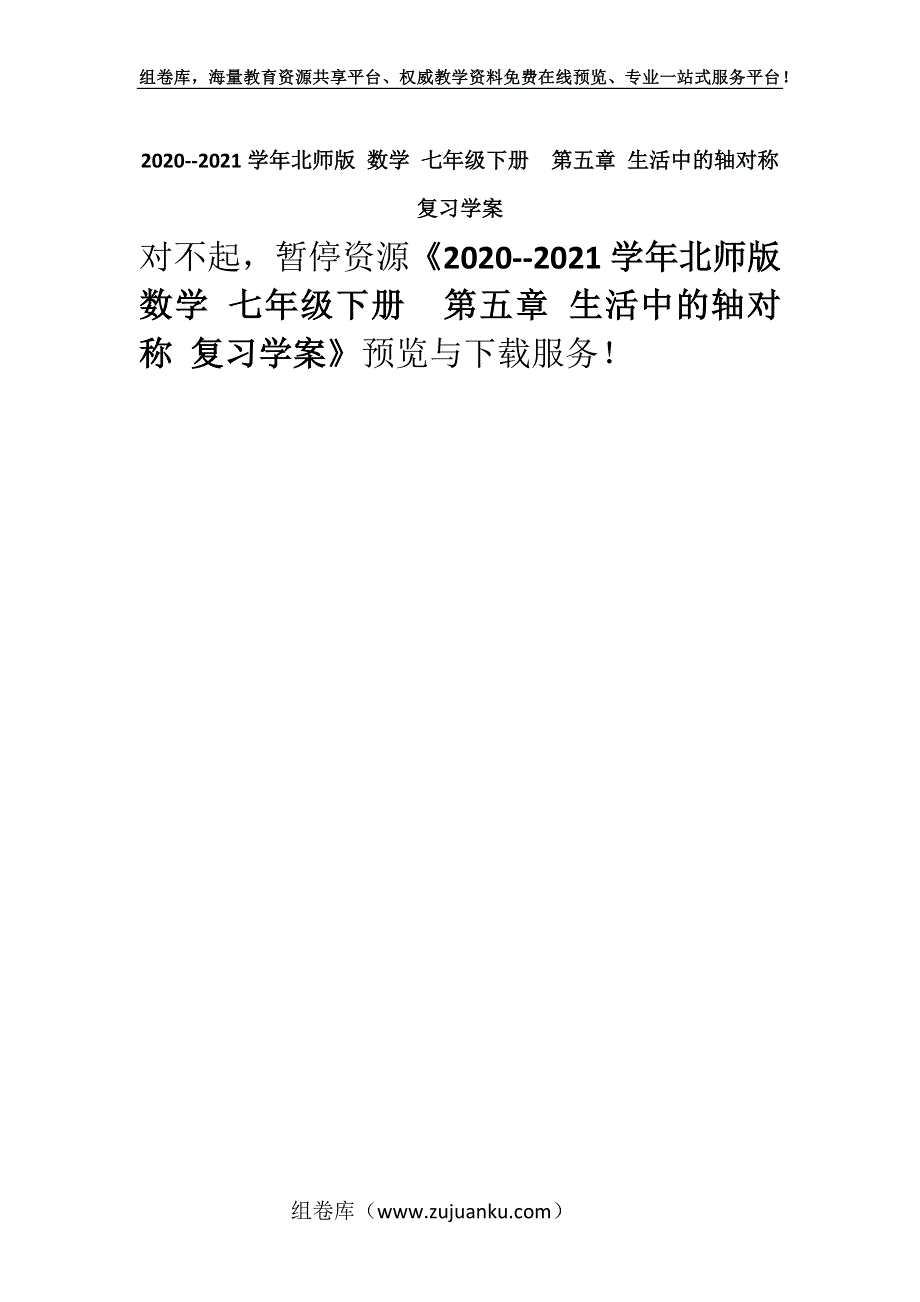 组卷库，海量教育资源共享平台、权威教学资料免费在线预览、专业一站式服务平台！

2020--2021 学年北师版 数学 七年级下册 第五章 生活中的轴对称 复习学案

对不起，暂停资源《2020--2021 学年北师版 数学 七年级下册 第五章 生活中的轴对称 复习学案》预览与下载服务！

组卷库（www.zujuanku.com）